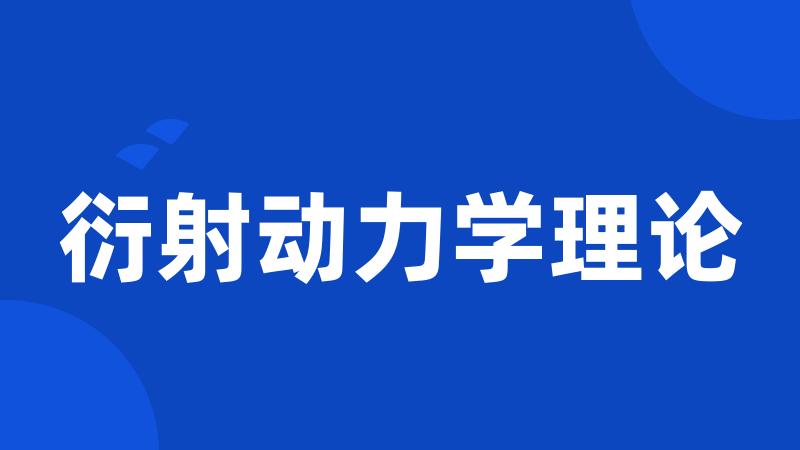 衍射动力学理论